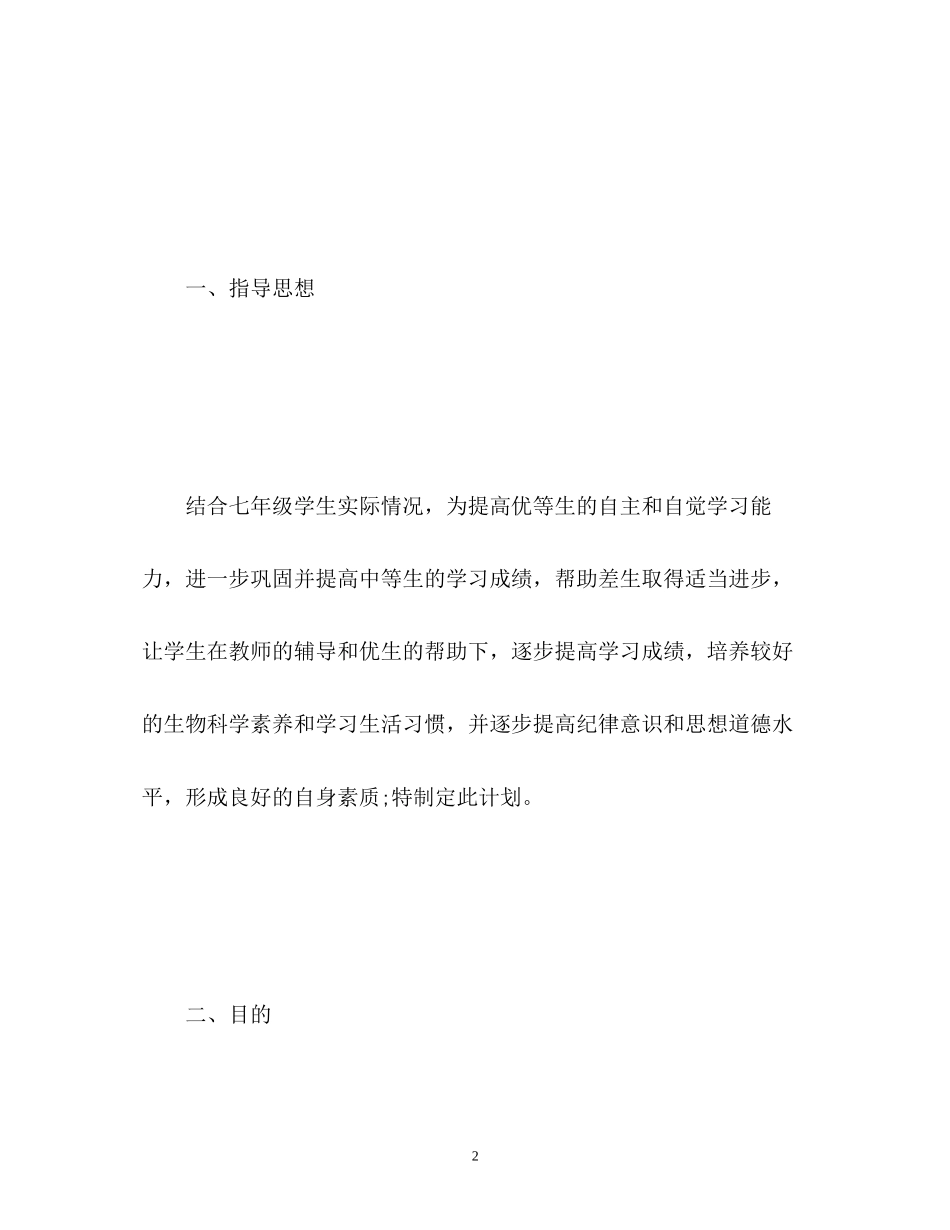 一、指导思想

结合七年级学生实际情况，为提高优等生的自主和自觉学习能力，进一步巩固并提高中等生的学习成绩，帮助差生取得适当进步，让学生在教师的辅导和优生的帮助下，逐步提高学习成绩，培养较好的生物科学素养和学习生活习惯，并逐步提高纪律意识和思想道德水平，形成良好的自身素质;特制定此计划。

二、目的

2